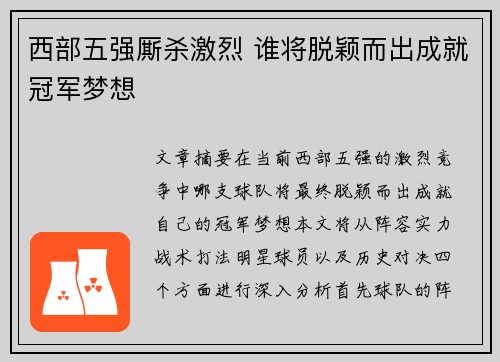 西部五强厮杀激烈 谁将脱颖而出成就冠军梦想

文章摘要在当前西部五强的激烈竞争中哪支球队将最终脱颖而出成就自己的冠军梦想本文将从阵容实力战术打法明星球员以及历史对决四个方面进行深入分析首先球队的阵